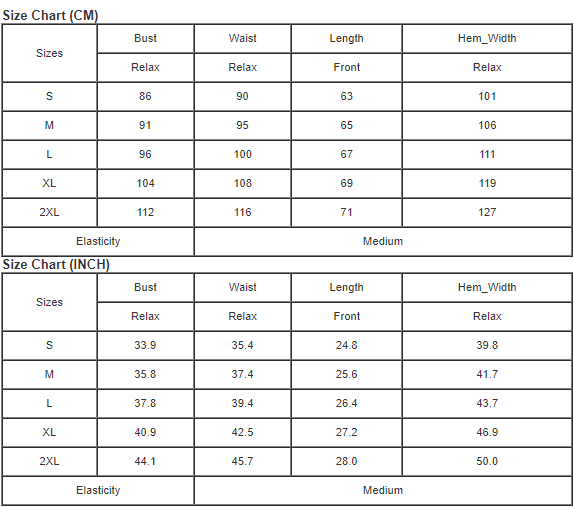 Size Chart (CM)

| Sizes | Bust | Waist | Length | Hem_Width |
|---|---|---|---|---|
| | Relax | Relax | Front | Relax |
| S | 86 | 90 | 63 | 101 |
| M | 91 | 95 | 65 | 106 |
| L | 96 | 100 | 67 | 111 |
| XL | 104 | 108 | 69 | 119 |
| 2XL | 112 | 116 | 71 | 127 |
| Elasticity | Medium | | | |

Size Chart (INCH)

| Sizes | Bust | Waist | Length | Hem_Width |
|---|---|---|---|---|
| | Relax | Relax | Front | Relax |
| S | 33.9 | 35.4 | 24.8 | 39.8 |
| M | 35.8 | 37.4 | 25.6 | 41.7 |
| L | 37.8 | 39.4 | 26.4 | 43.7 |
| XL | 40.9 | 42.5 | 27.2 | 46.9 |
| 2XL | 44.1 | 45.7 | 28.0 | 50.0 |
| Elasticity | Medium | | | |